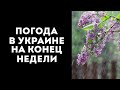 ПОГОДА В УКРАИНЕ НА КОНЕЦ НЕДЕЛИ